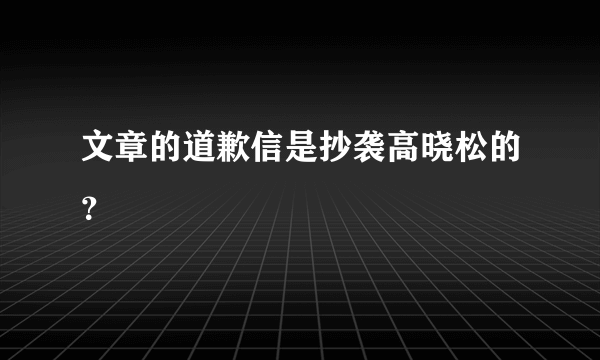 文章的道歉信是抄袭高晓松的？